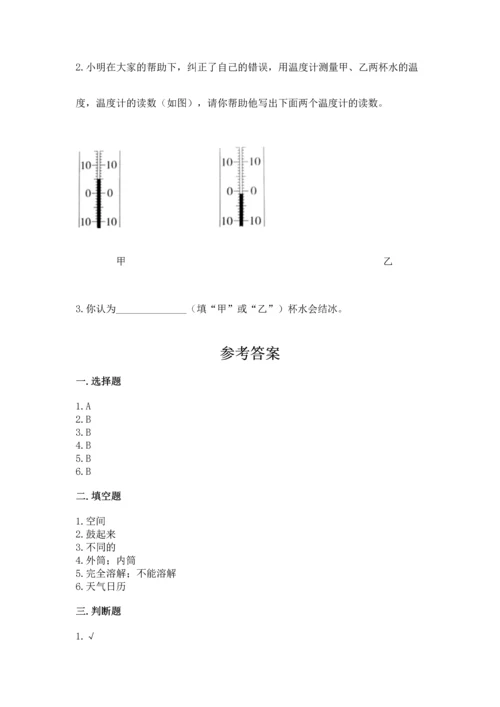 2. 小明在大家的帮助下，纠正了自己的错误，用温度计测量甲、乙两杯水的温度，温度计的读数（如图），请你帮助他写出下面两个温度计的读数。

10 10
0 0
10 10

10 10
0 0
10 10

甲

乙

3. 你认为______________（填“甲”或“乙”）杯水会结冰。

参考答案

一. 选择题

1. A
2. B
3. B
4. B
5. B
6. B

二. 填空题

1. 空间
2. 鼓起来
3. 不同的
4. 外筒；内筒
5. 完全溶解；不能溶解
6. 天气日历

三. 判断题

1. √